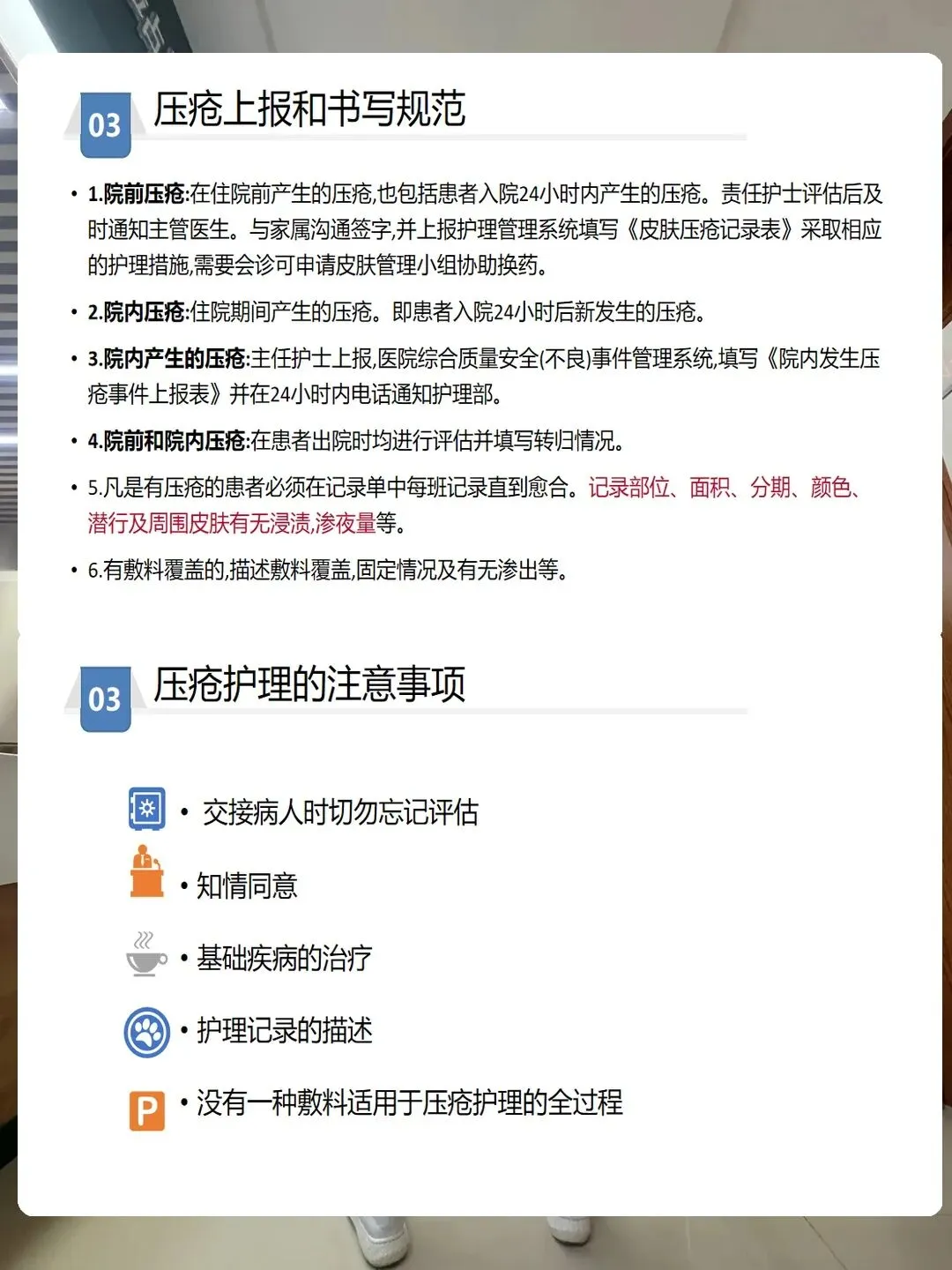 03

压疮上报和书写规范

• 1.院前压疮:在住院前产生的压疮,也包括患者入院24小时内产生的压疮。责任护士评估后及时通知主管医生。与家属沟通签字,并上报护理管理系统填写《皮肤压疮记录表》采取相应的护理措施,需要会诊可申请皮肤管理小组协助换药。

• 2.院内压疮:住院期间产生的压疮。即患者入院24小时后新发生的压疮。

• 3.院内产生的压疮:主任护士上报,医院综合质量安全(不良)事件管理系统,填写《院内发生压疮事件上报表》并在24小时内电话通知护理部。

• 4.院前和院内压疮:在患者出院时均进行评估并填写转归情况。

• 5.凡是有压疮的患者必须在记录单中每班记录直到愈合。记录部位、面积、分期、颜色、潜行及周围皮肤有无浸渍,渗夜量等。

• 6.有敷料覆盖的,描述敷料覆盖,固定情况及有无渗出等。

03

压疮护理的注意事项

• 交接病人时切勿忘记评估

• 知情同意

• 基础疾病的治疗

• 护理记录的描述

P • 没有一种敷料适用于压疮护理的全过程